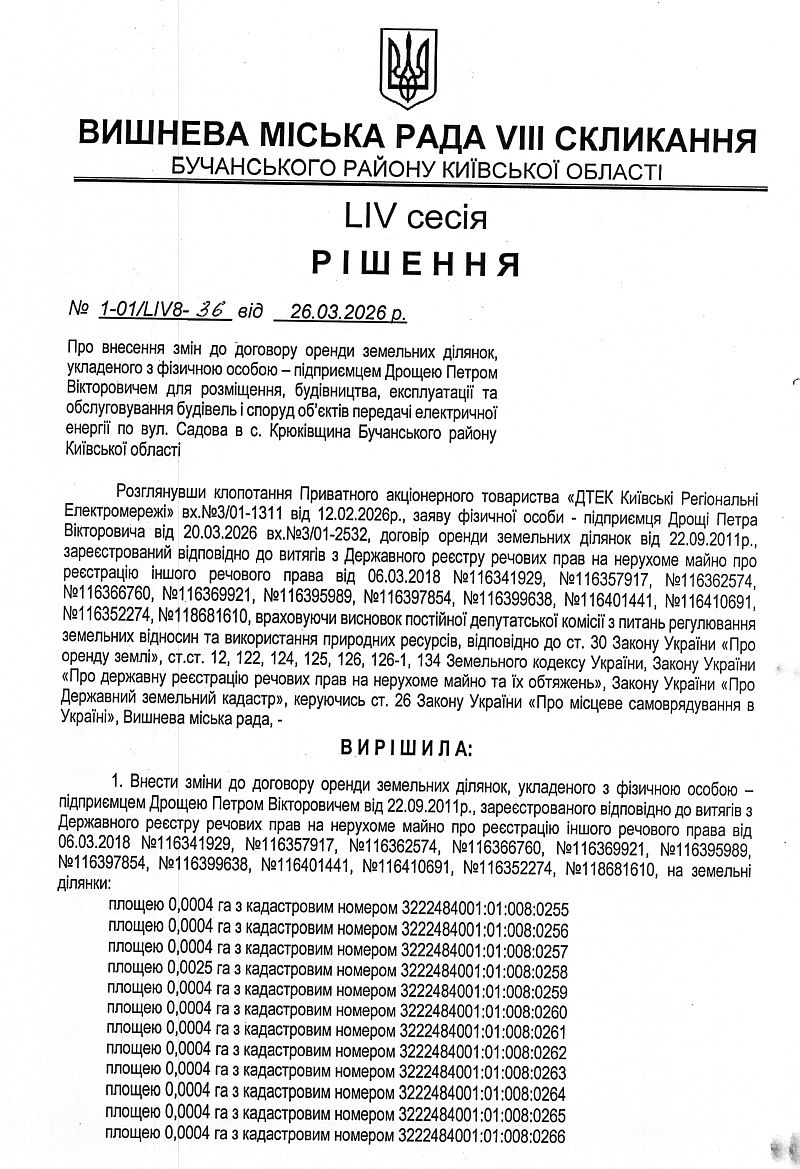 ВИШНЕВА МІСЬКА РАДА VIII СКЛИКАННЯ
БУЧАНСЬКОГО РАЙОНУ КИЇВСЬКОЇ ОБЛАСТІ

LIV сесія

РІШЕННЯ

№ 1-01/LIV8- 36 від 26.03.2026 р.

Про внесення змін до договору оренди земельних ділянок, укладеного з фізичною особою – підприємцем Дрощею Петром Вікторовичем для розміщення, будівництва, експлуатації та обслуговування будівель і споруд об'єктів передачі електричної енергії по вул. Садова в с. Крюківщина Бучанського району Київської області

Розглянувши клопотання Приватного акціонерного товариства «ДТЕК Київські Регіональні Електромережі» вх.№3/01-1311 від 12.02.2026р., заяву фізичної особи - підприємця Дрощі Петра Вікторовича від 20.03.2026 вх.№3/01-2532, договір оренди земельних ділянок від 22.09.2011р., зареєстрований відповідно до витягів з Державного реєстру речових прав на нерухоме майно про реєстрацію іншого речового права від 06.03.2018 №116341929, №116357917, №116362574, №116366760, №116369921, №116395989, №116397854, №116399638, №116401441, №116410691, №116352274, №118681610, враховуючи висновок постійної депутатської комісії з питань регулювання земельних відносин та використання природних ресурсів, відповідно до ст. 30 Закону України «Про оренду землі», ст.ст. 12, 122, 124, 125, 126, 126-1, 134 Земельного кодексу України, Закону України «Про державну реєстрацію речових прав на нерухоме майно та їх обтяжень», Закону України «Про Державний земельний кадастр», керуючись ст. 26 Закону України «Про місцеве самоврядування в Україні», Вишнева міська рада, -

ВИРІШИЛА:

1. Внести зміни до договору оренди земельних ділянок, укладеного з фізичною особою – підприємцем Дрощею Петром Вікторовичем від 22.09.2011р., зареєстрованого відповідно до витягів з Державного реєстру речових прав на нерухоме майно про реєстрацію іншого речового права від 06.03.2018 №116341929, №116357917, №116362574, №116366760, №116369921, №116395989, №116397854, №116399638, №116401441, №116410691, №116352274, №118681610, на земельні ділянки:
площею 0,0004 га з кадастровим номером 3222484001:01:008:0255
площею 0,0004 га з кадастровим номером 3222484001:01:008:0256
площею 0,0004 га з кадастровим номером 3222484001:01:008:0257
площею 0,0025 га з кадастровим номером 3222484001:01:008:0258
площею 0,0004 га з кадастровим номером 3222484001:01:008:0259
площею 0,0004 га з кадастровим номером 3222484001:01:008:0260
площею 0,0004 га з кадастровим номером 3222484001:01:008:0261
площею 0,0004 га з кадастровим номером 3222484001:01:008:0262
площею 0,0004 га з кадастровим номером 3222484001:01:008:0263
площею 0,0004 га з кадастровим номером 3222484001:01:008:0264
площею 0,0004 га з кадастровим номером 3222484001:01:008:0265
площею 0,0004 га з кадастровим номером 3222484001:01:008:0266